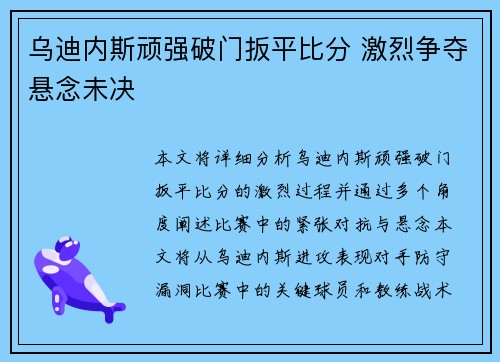 乌迪内斯顽强破门扳平比分 激烈争夺悬念未决

本文将详细分析乌迪内斯顽强破门扳平比分的激烈过程并通过多个角度阐述比赛中的紧张对抗与悬念本文将从乌迪内斯进攻表现对手防守漏洞比赛中的关键球员和教练战术